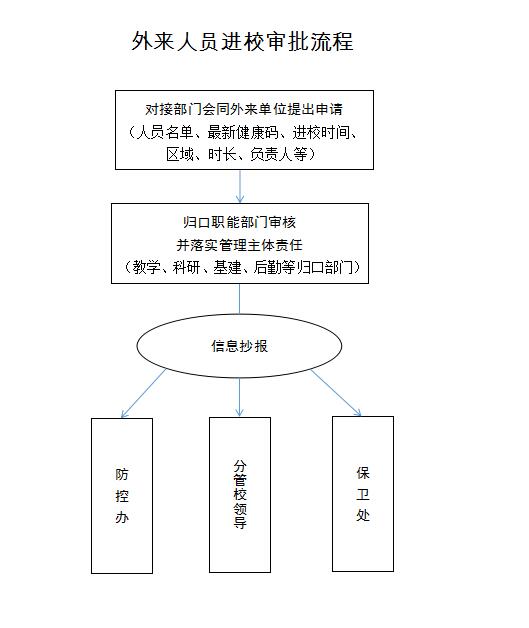 外来人员进校审批流程

对接部门会同外来单位提出申请
（人员名单、最新健康码、进校时间、区域、时长、负责人等）

归口职能部门审核
并落实管理主体责任
（教学、科研、基建、后勤等归口部门）

信息抄报

防控办

分管校领导

保卫处